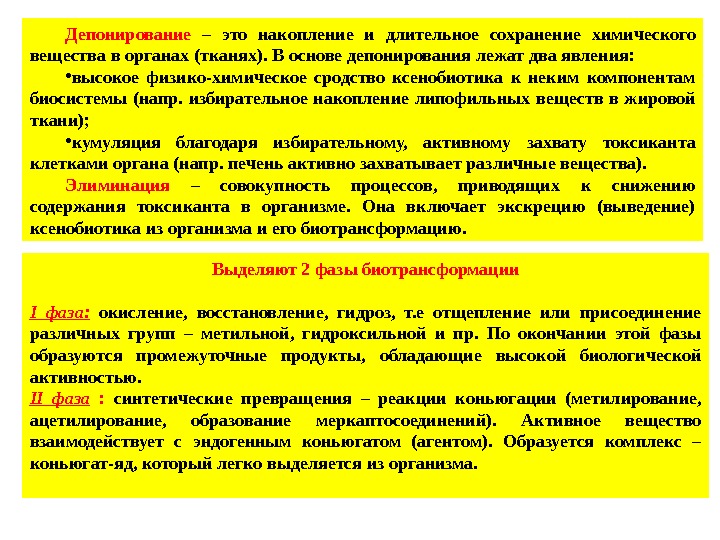 Депонирование – это накопление и длительное сохранение химического вещества в органах (тканях). В основе депонирования лежат два явления:

•высокое физико-химическое сродство ксенобиотика к неким компонентам биосистемы (напр. избирательное накопление липофильных веществ в жировой ткани);

•кумуляция благодаря избирательному, активному захвату токсиканта клетками органа (напр. печень активно захватывает различные вещества).

Элиминация – совокупность процессов, приводящих к снижению содержания токсиканта в организме. Она включает экскрецию (выведение) ксенобиотика из организма и его биотрансформацию.

Выделяют 2 фазы биотрансформации

I фаза: окисление, восстановление, гидроз, т.е отщепление или присоединение различных групп – метильной, гидроксильной и пр. По окончании этой фазы образуются промежуточные продукты, обладающие высокой биологической активностью.

II фаза : синтетические превращения – реакции коньюгации (метилирование, ацетилирование, образование меркаптосоединений). Активное вещество взаимодействует с эндогенным коньюгатом (агентом). Образуется комплекс – коньюгат-яд, который легко выделяется из организма.